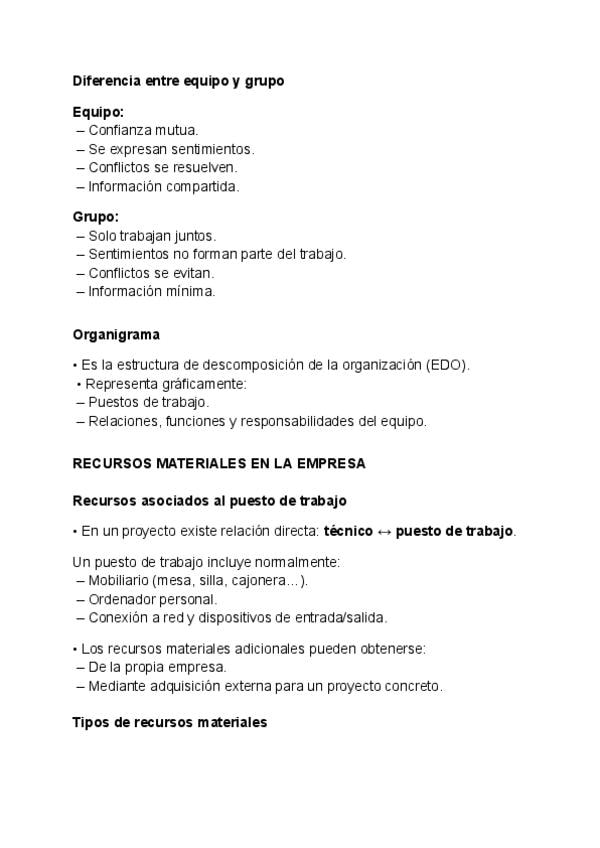 Diferencia entre equipo y grupo

Equipo:
– Confianza mutua.
– Se expresan sentimientos.
– Conflictos se resuelven.
– Información compartida.

Grupo:
– Solo trabajan juntos.
– Sentimientos no forman parte del trabajo.
– Conflictos se evitan.
– Información mínima.

Organigrama

• Es la estructura de descomposición de la organización (EDO).
• Representa gráficamente:
– Puestos de trabajo.
– Relaciones, funciones y responsabilidades del equipo.

RECURSOS MATERIALES EN LA EMPRESA

Recursos asociados al puesto de trabajo

• En un proyecto existe relación directa: técnico ↔ puesto de trabajo.

Un puesto de trabajo incluye normalmente:
– Mobiliario (mesa, silla, cajonera…).
– Ordenador personal.
– Conexión a red y dispositivos de entrada/salida.

• Los recursos materiales adicionales pueden obtenerse:
– De la propia empresa.
– Mediante adquisición externa para un proyecto concreto.

Tipos de recursos materiales